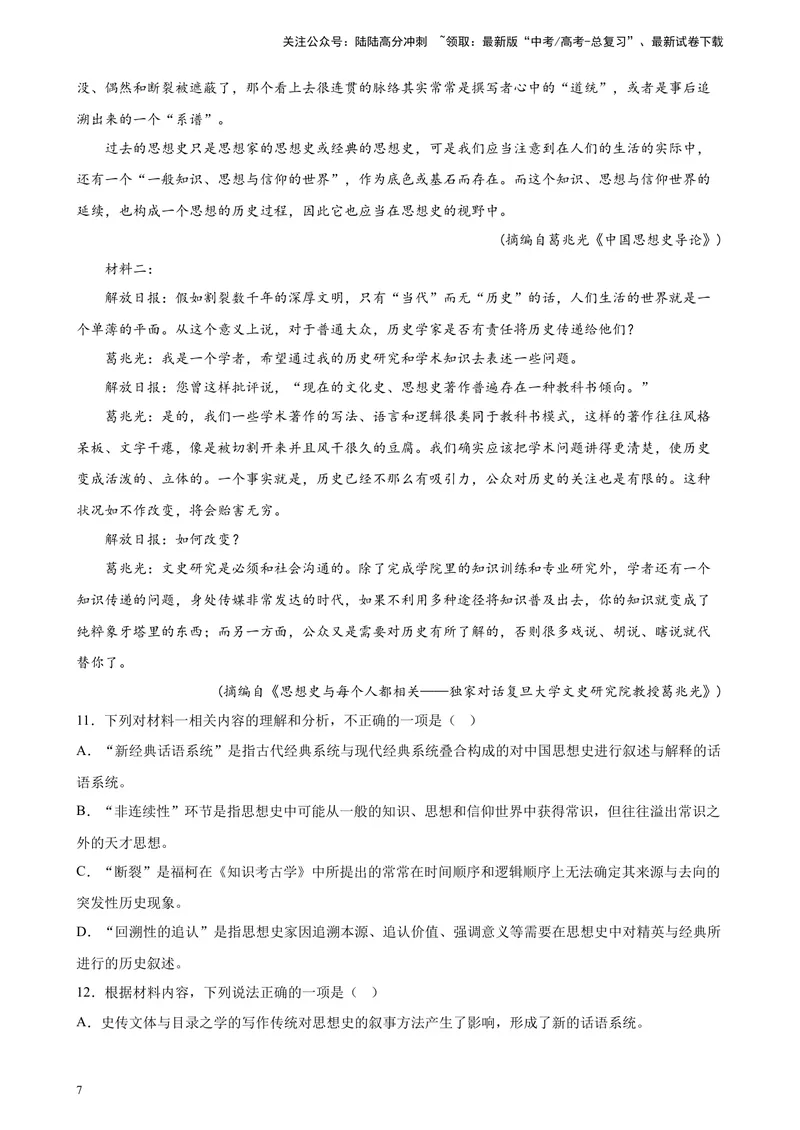 关注公众号：陆陆高分冲刺 ~领取：最新版“中考/高考-总复习”、最新试卷下载

没、偶然和断裂被遮蔽了，那个看上去很连贯的脉络其实常常是撰写者心中的“道统”，或者是事后追溯出来的一个“系谱”。

过去的思想史只是思想家的思想史或经典的思想史，可是我们应当注意到在人们的生活的实际中，还有一个“一般知识、思想与信仰的世界”，作为底色或基石而存在。而这个知识、思想与信仰世界的延续，也构成一个思想的历史过程，因此它也应当在思想史的视野中。

（摘编自葛兆光《中国思想史导论》）

材料二：

解放日报：假如割裂数千年的深厚文明，只有“当代”而无“历史”的话，人们生活的世界就是一个单薄的平面。从这个意义上说，对于普通大众，历史学家是否有责任将历史传递给他们？

葛兆光：我是一个学者，希望通过我的历史研究和学术知识去表述一些问题。

解放日报：您曾这样批评说，“现在的文化史、思想史著作普遍存在一种教科书倾向。”

葛兆光：是的，我们一些学术著作的写法、语言和逻辑很类同于教科书模式，这样的著作往往风格呆板、文字干瘪，像是被切割开来并且风干很久的豆腐。我们确实应该把学术问题讲得更清楚，使历史变成活泼的、立体的。一个事实就是，历史已经不那么有吸引力，公众对历史的关注也是有限的。这种状况如不作改变，将会贻害无穷。

解放日报：如何改变？

葛兆光：文史研究是必须和社会沟通的。除了完成学院里的知识训练和专业研究外，学者还有一个知识传递的问题，身处传媒非常发达的时代，如果不利用多种途径将知识普及出去，你的知识就变成了纯粹象牙塔里的东西；而另一方面，公众又是需要对历史有所了解的，否则很多戏说、胡说、瞎说就代替你了。

（摘编自《思想史与每个人都相关——独家对话复旦大学文史研究院教授葛兆光》）

11．下列对材料一相关内容的理解和分析，不正确的一项是（ ）

A．“新经典话语系统”是指古代经典系统与现代经典系统叠合构成的对中国思想史进行叙述与解释的话语系统。

B．“非连续性”环节是指思想史中可能从一般的知识、思想和信仰世界中获得常识，但往往溢出常识之外的天才思想。

C．“断裂”是福柯在《知识考古学》中所提出的常常在时间顺序和逻辑顺序上无法确定其来源与去向的突发性历史现象。

D．“回溯性的追认”是指思想史家因追溯本源、追认价值、强调意义等需要在思想史中对精英与经典所进行的历史叙述。

12．根据材料内容，下列说法正确的一项是（ ）

A．史传文体与目录之学的写作传统对思想史的叙事方法产生了影响，形成了新的话语系统。

7